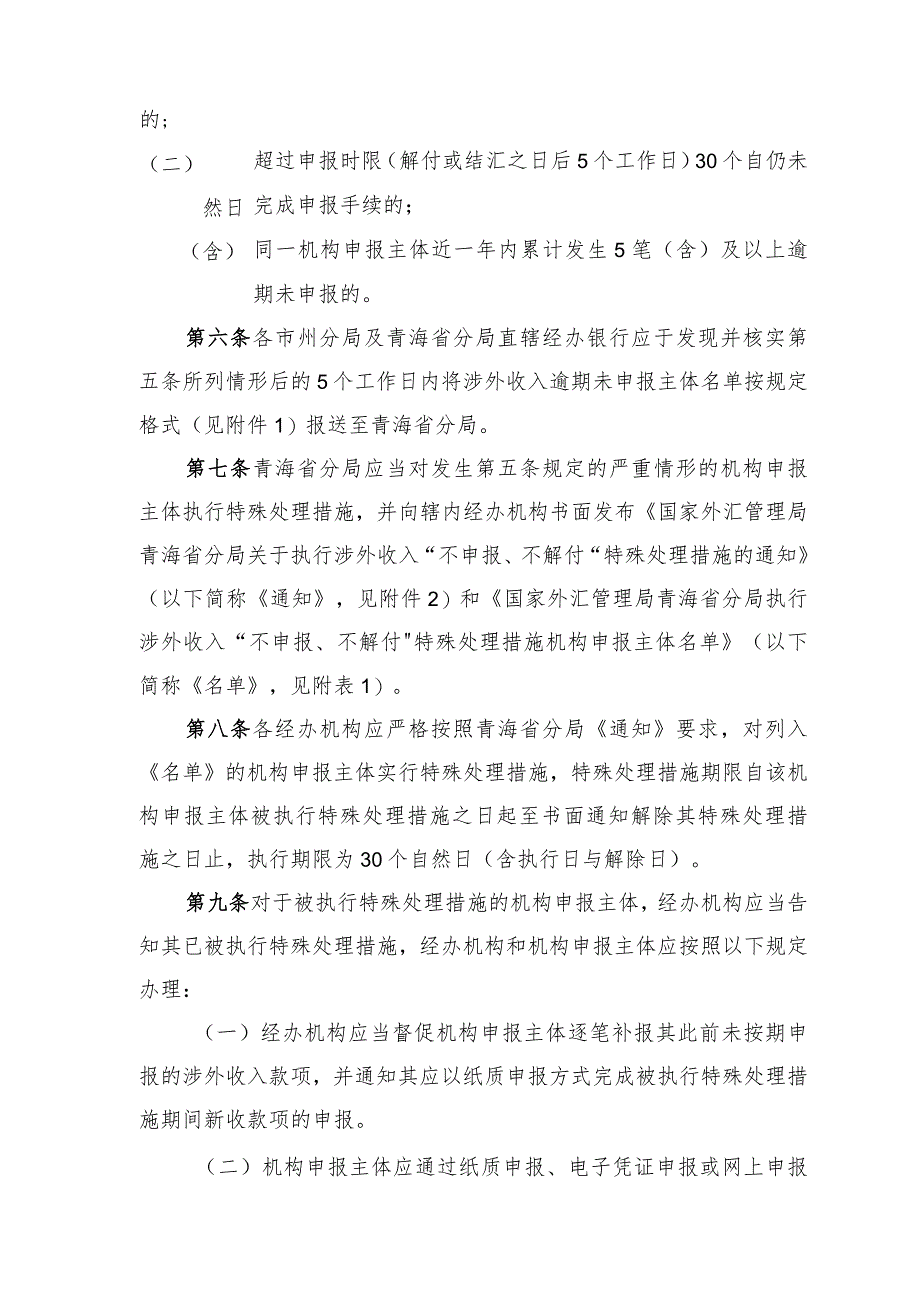 的；

（二） 超过申报时限（解付或结汇之日后5个工作日）30个自仍未然日 完成申报手续的；

（含） 同一机构申报主体近一年内累计发生5笔（含）及以上逾期未申报的。

第六条各市州分局及青海省分局直辖经办银行应于发现并核实第五条所列情形后的5个工作日内将涉外收入逾期未申报主体名单按规定格式（见附件1）报送至青海省分局。

第七条青海省分局应当对发生第五条规定的严重情形的机构申报主体执行特殊处理措施，并向辖内经办机构书面发布《国家外汇管理局青海省分局关于执行涉外收入“不申报、不解付“特殊处理措施的通知》（以下简称《通知》，见附件2）和《国家外汇管理局青海省分局执行涉外收入“不申报、不解付"特殊处理措施机构申报主体名单》（以下简称《名单》，见附表1）。

第八条各经办机构应严格按照青海省分局《通知》要求，对列入《名单》的机构申报主体实行特殊处理措施，特殊处理措施期限自该机构申报主体被执行特殊处理措施之日起至书面通知解除其特殊处理措施之日止，执行期限为30个自然日（含执行日与解除日）。

第九条对于被执行特殊处理措施的机构申报主体，经办机构应当告知其已被执行特殊处理措施，经办机构和机构申报主体应按照以下规定办理：

（一）经办机构应当督促机构申报主体逐笔补报其此前未按期申报的涉外收入款项，并通知其应以纸质申报方式完成被执行特殊处理措施期间新收款项的申报。

（二）机构申报主体应通过纸质申报、电子凭证申报或网上申报